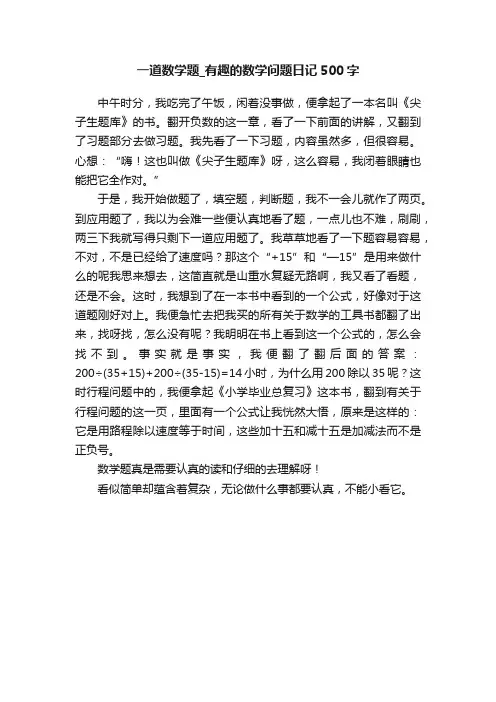 一道数学题_有趣的数学问题日记500字

中午时分，我吃完了午饭，闲着没事做，便拿起了一本名叫《尖子生题库》的书。翻开负数的这一章，看了一下前面的讲解，又翻到了习题部分去做习题。我先看了一下习题，内容虽然多，但很容易。心想：“嗨！这也叫做《尖子生题库》呀，这么容易，我闭着眼睛也能把它全作对。”

于是，我开始做题了，填空题，判断题，我不一会儿就作了两页。到应用题了，我以为会难一些便认真地看了题，一点儿也不难，刷刷，两三下我就写得只剩下一道应用题了。我草草地看了一下题容易容易，不对，不是已经给了速度吗？那这个“+15”和“—15”是用来做什么的呢我思来想去，这简直就是山重水复疑无路啊，我又看了看题，还是不会。这时，我想到了在一本书中看到的一个公式，好像对于这道题刚好对上。我便急忙去把我买的所有关于数学的工具书都翻了出来，找呀找，怎么没有呢？我明明在书上看到这一个公式的，怎么会找不到。事实就是事实，我便翻了翻后面的答案：200÷(35+15)+200÷(35-15)=14小时，为什么用200除以35呢？这时行程问题中的，我便拿起《小学毕业总复习》这本书，翻到有关于行程问题的这一页，里面有一个公式让我恍然大悟，原来是这样的：它是用路程除以速度等于时间，这些加十五和减十五是加减法而不是正负号。

数学题真是需要认真的读和仔细的去理解呀！

看似简单却蕴含着复杂，无论做什么事都要认真，不能小看它。